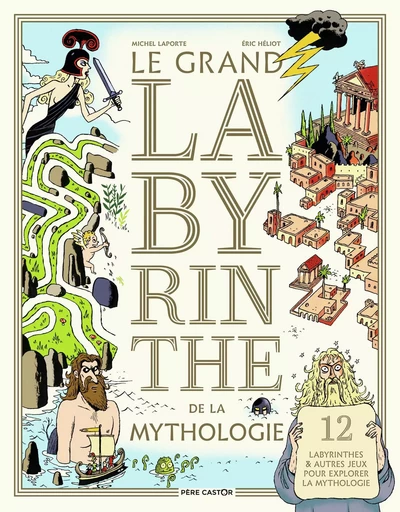 MICHEL LAPORTE
ÉRIC HÉLIOT

LE GRAND
LABYRINTHE
DE LA
MYTHOLOGIE

12
LABYRINTHES & AUTRES JEUX POUR EXPLORER LA MYTHOLOGIE

PÈRE CASTOR